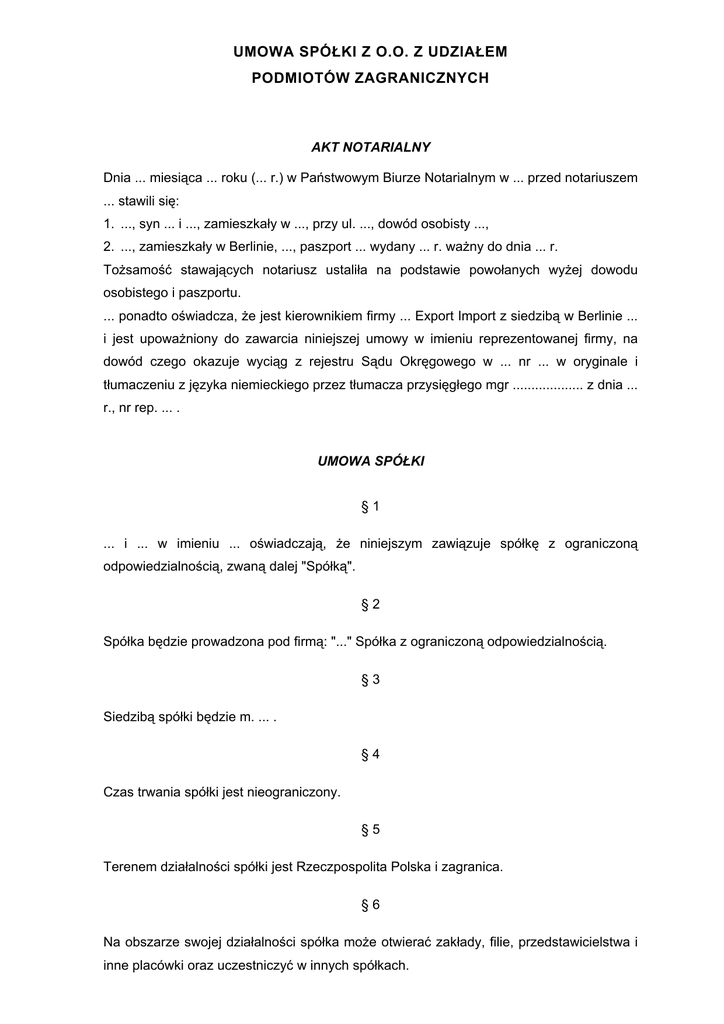 UMOWA SPÓŁKI Z O.O. Z UDZIAŁEM
PODMIOTÓW ZAGRANICZNYCH

AKT NOTARIALNY

Dnia ... miesiąca ... roku (... r.) w Państwowym Biurze Notarialnym w ... przed notariuszem ... stawili się:
1. ..., syn ... i ..., zamieszkały w ..., przy ul. ..., dowód osobisty ...,
2. ..., zamieszkały w Berlinie, ..., paszport ... wydany ... r. ważny do dnia ... r.
Tożsamość stawających notariusz ustaliła na podstawie powołanych wyżej dowodu osobistego i paszportu.
... ponadto oświadcza, że jest kierownikiem firmy ... Export Import z siedzibą w Berlinie ... i jest upoważniony do zawarcia niniejszej umowy w imieniu reprezentowanej firmy, na dowód czego okazuje wyciąg z rejestru Sądu Okręgowego w ... nr ... w oryginale i tłumaczeniu z języka niemieckiego przez tłumacza przysięgłego mgr .................. z dnia ... r., nr rep. ... .

UMOWA SPÓŁKI

§ 1

... i ... w imieniu ... oświadczają, że niniejszym zawiązuje spółkę z ograniczoną odpowiedzialnością, zwaną dalej "Spółką".

§ 2

Spółka będzie prowadzona pod firmą: "..." Spółka z ograniczoną odpowiedzialnością.

§ 3

Siedzibą spółki będzie m. ... .

§ 4

Czas trwania spółki jest nieograniczony.

§ 5

Terenem działalności spółki jest Rzeczpospolita Polska i zagranica.

§ 6

Na obszarze swojej działalności spółka może otwierać zakłady, filie, przedstawicielstwa i inne placówki oraz uczestniczyć w innych spółkach.